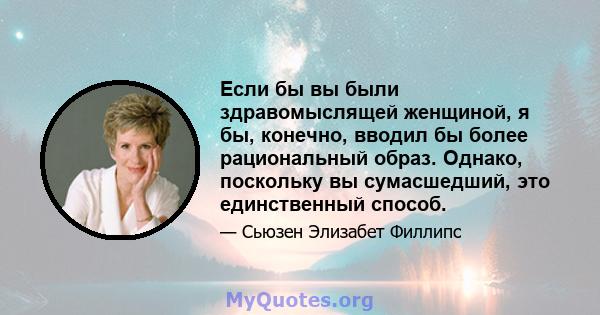 Если бы вы были здравомыслящей женщиной, я бы, конечно, вводил бы более рациональный образ. Однако, поскольку вы сумасшедший, это единственный способ.

— Сьюзен Элизабет Филлипс

MyQuotes.org